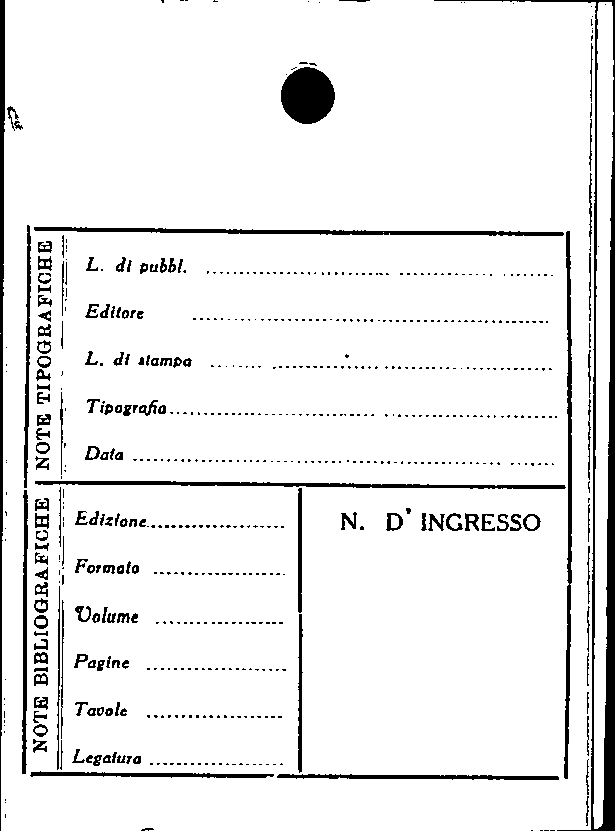 NOTE TIPOGRAFICHE

L. di pubbl. ____

Editore ____

L. di stampa ____

Tipografia ____

Data ____

NOTE BIBLIOGRAFICHE

Edizione ____

Formato ____

Volume ____

Pagine ____

Tavole ____

Legatura ____

N. D' INGRESSO